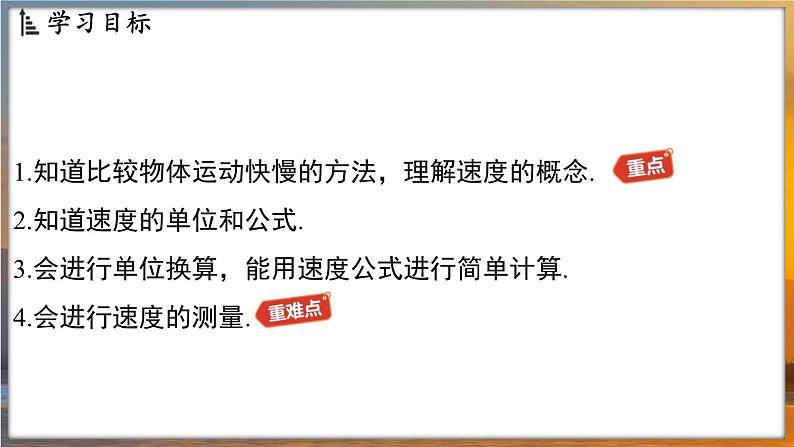 学习目标

1.知道比较物体运动快慢的方法，理解速度的概念. 重点

2.知道速度的单位和公式.

3.会进行单位换算，能用速度公式进行简单计算.

4.会进行速度的测量. 重难点